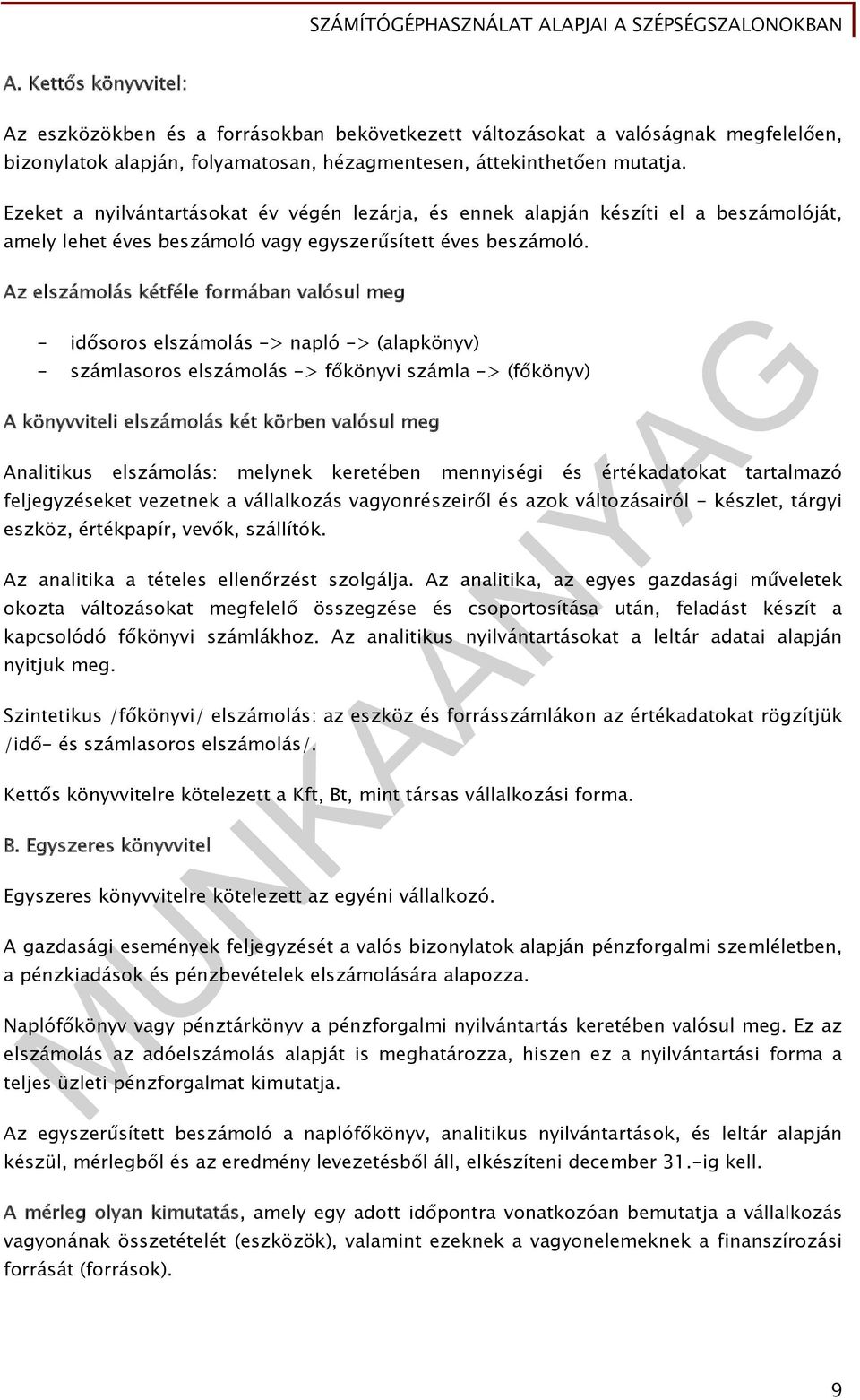 SZÁMÍTÓGÉPHASZNÁLAT ALAPJAI A SZÉPSÉGSZALONOKBAN

A. Kettős könyvvitel:

Az eszközökben és a forrásokban bekövetkezett változásokat a valóságnak megfelelően, bizonylatok alapján, folyamatosan, hézagmentesen, áttekinthetően mutatja.

Ezeket a nyilvántartásokat év végén lezárja, és ennek alapján készíti el a beszámolóját, amely lehet éves beszámoló vagy egyszerűsített éves beszámoló.

Az elszámolás kétféle formában valósul meg

- idősoros elszámolás -> napló -> (alapkönyv)
- számlasoros elszámolás -> főkönyvi számla -> (főkönyv)

A könyvviteli elszámolás két körben valósul meg

Analitikus elszámolás: melynek keretében mennyiségi és értékadatokat tartalmazó feljegyzéseket vezetnek a vállalkozás vagyonrészeiről és azok változásairól - készlet, tárgyi eszköz, értékpapír, vevők, szállítók.

Az analitika a tételes ellenőrzést szolgálja. Az analitika, az egyes gazdasági műveletek okozta változásokat megfelelő összegzése és csoportosítása után, feladást készít a kapcsolódó főkönyvi számlákhoz. Az analitikus nyilvántartásokat a leltár adatai alapján nyitjuk meg.

Szintetikus /főkönyvi/ elszámolás: az eszköz és forrásszámlákon az értékadatokat rögzítjük /idő- és számlasoros elszámolás/.

Kettős könyvvitelre kötelezett a Kft, Bt, mint társas vállalkozási forma.

B. Egyszeres könyvvitel

Egyszeres könyvvitelre kötelezett az egyéni vállalkozó.

A gazdasági események feljegyzését a valós bizonylatok alapján pénzforgalmi szemléletben, a pénzkiadások és pénzbevételek elszámolására alapozza.

Naplófőkönyv vagy pénztárkönyv a pénzforgalmi nyilvántartás keretében valósul meg. Ez az elszámolás az adóelszámolás alapját is meghatározza, hiszen ez a nyilvántartási forma a teljes üzleti pénzforgalmat kimutatja.

Az egyszerűsített beszámoló a naplófőkönyv, analitikus nyilvántartások, és leltár alapján készül, mérlegből és az eredmény levezetésből áll, elkészíteni december 31.-ig kell.

A mérleg olyan kimutatás, amely egy adott időpontra vonatkozóan bemutatja a vállalkozás vagyonának összetételét (eszközök), valamint ezeknek a vagyonelemeknek a finanszírozási forrását (források).

MUNKAANYAG

9